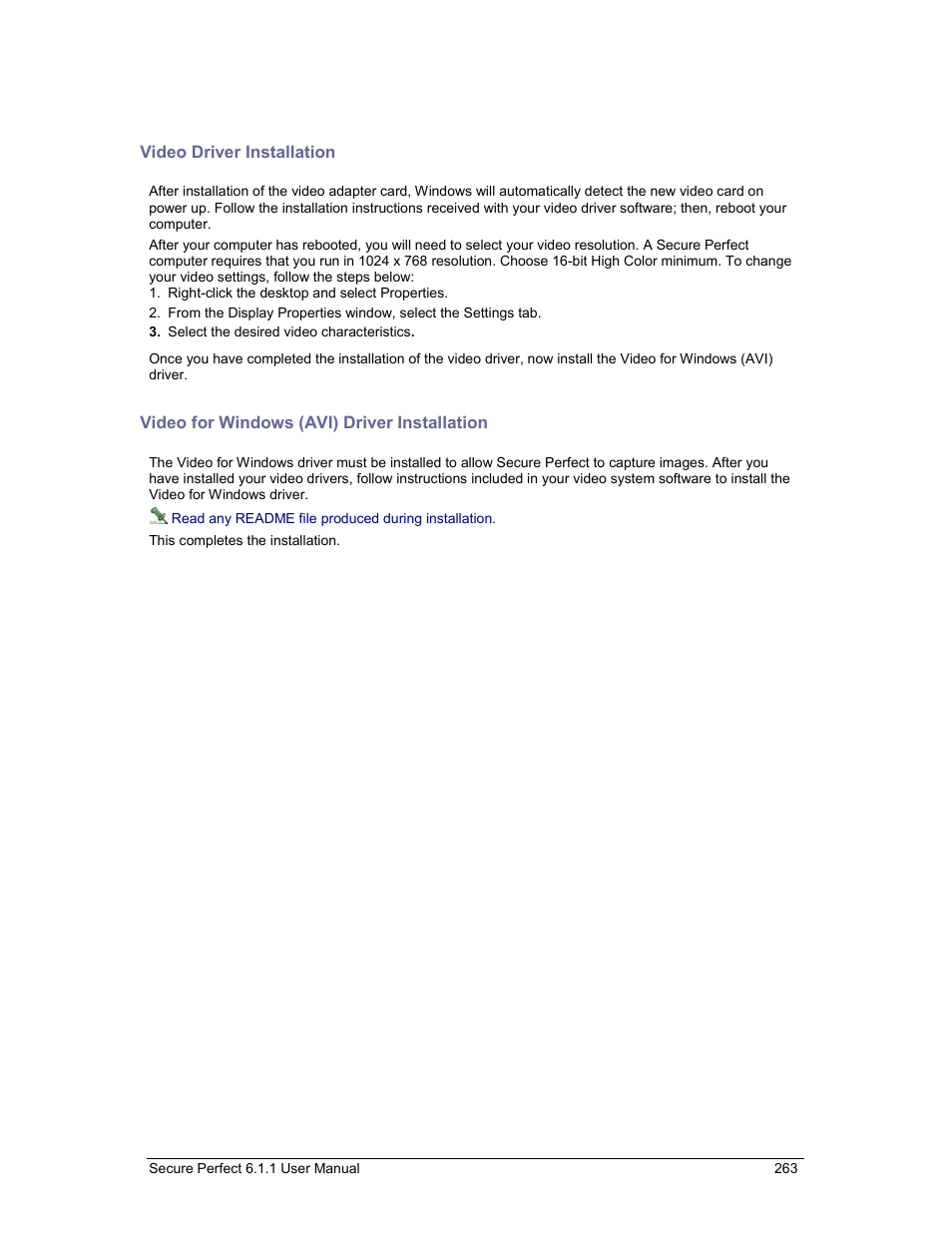 Video Driver Installation

After installation of the video adapter card, Windows will automatically detect the new video card on power up. Follow the installation instructions received with your video driver software; then, reboot your computer.

After your computer has rebooted, you will need to select your video resolution. A Secure Perfect computer requires that you run in 1024 x 768 resolution. Choose 16-bit High Color minimum. To change your video settings, follow the steps below:
1. Right-click the desktop and select Properties.
2. From the Display Properties window, select the Settings tab.
3. Select the desired video characteristics.

Once you have completed the installation of the video driver, now install the Video for Windows (AVI) driver.

Video for Windows (AVI) Driver Installation

The Video for Windows driver must be installed to allow Secure Perfect to capture images. After you have installed your video drivers, follow instructions included in your video system software to install the Video for Windows driver.

Read any README file produced during installation.

This completes the installation.

Secure Perfect 6.1.1 User Manual 263